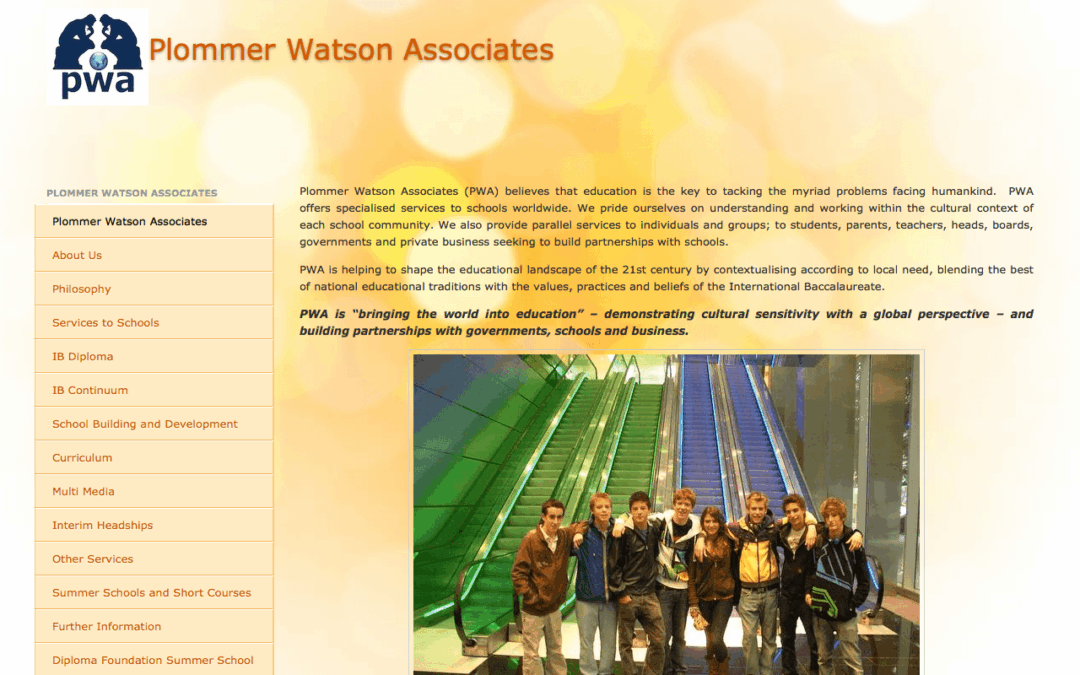 pwa

Plommer Watson Associates

PLOMMER WATSON ASSOCIATES

Plommer Watson Associates

About Us

Philosophy

Services to Schools

IB Diploma

IB Continuum

School Building and Development

Curriculum

Multi Media

Interim Headships

Other Services

Summer Schools and Short Courses

Further Information

Diploma Foundation Summer School

Plommer Watson Associates (PWA) believes that education is the key to tacking the myriad problems facing humankind. PWA offers specialised services to schools worldwide. We pride ourselves on understanding and working within the cultural context of each school community. We also provide parallel services to individuals and groups; to students, parents, teachers, heads, boards, governments and private business seeking to build partnerships with schools.

PWA is helping to shape the educational landscape of the 21st century by contextualising according to local need, blending the best of national educational traditions with the values, practices and beliefs of the International Baccalaureate.

PWA is "bringing the world into education" – demonstrating cultural sensitivity with a global perspective – and building partnerships with governments, schools and business.